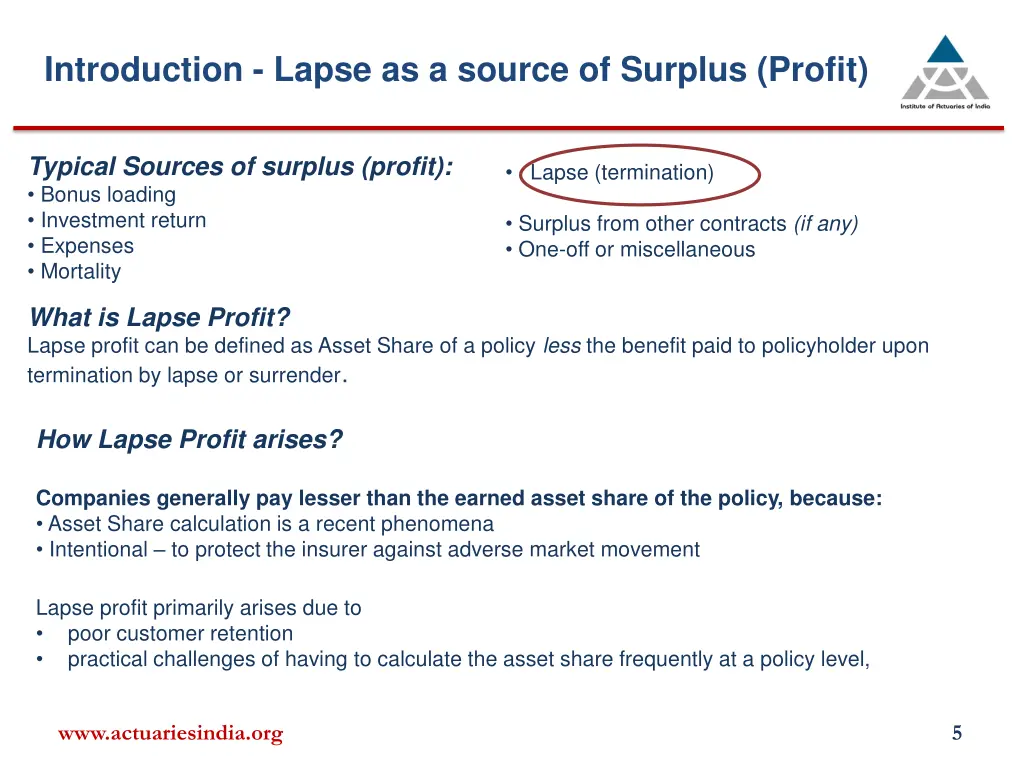 Introduction - Lapse as a source of Surplus (Profit)

Institute of Actuaries of India

Typical Sources of surplus (profit):
• Bonus loading
• Investment return
• Expenses
• Mortality

• Lapse (termination)

• Surplus from other contracts (if any)
• One-off or miscellaneous

What is Lapse Profit?
Lapse profit can be defined as Asset Share of a policy less the benefit paid to policyholder upon termination by lapse or surrender.

How Lapse Profit arises?

Companies generally pay lesser than the earned asset share of the policy, because:
• Asset Share calculation is a recent phenomena
• Intentional – to protect the insurer against adverse market movement

Lapse profit primarily arises due to
• poor customer retention
• practical challenges of having to calculate the asset share frequently at a policy level,

www.actuariesindia.org

5